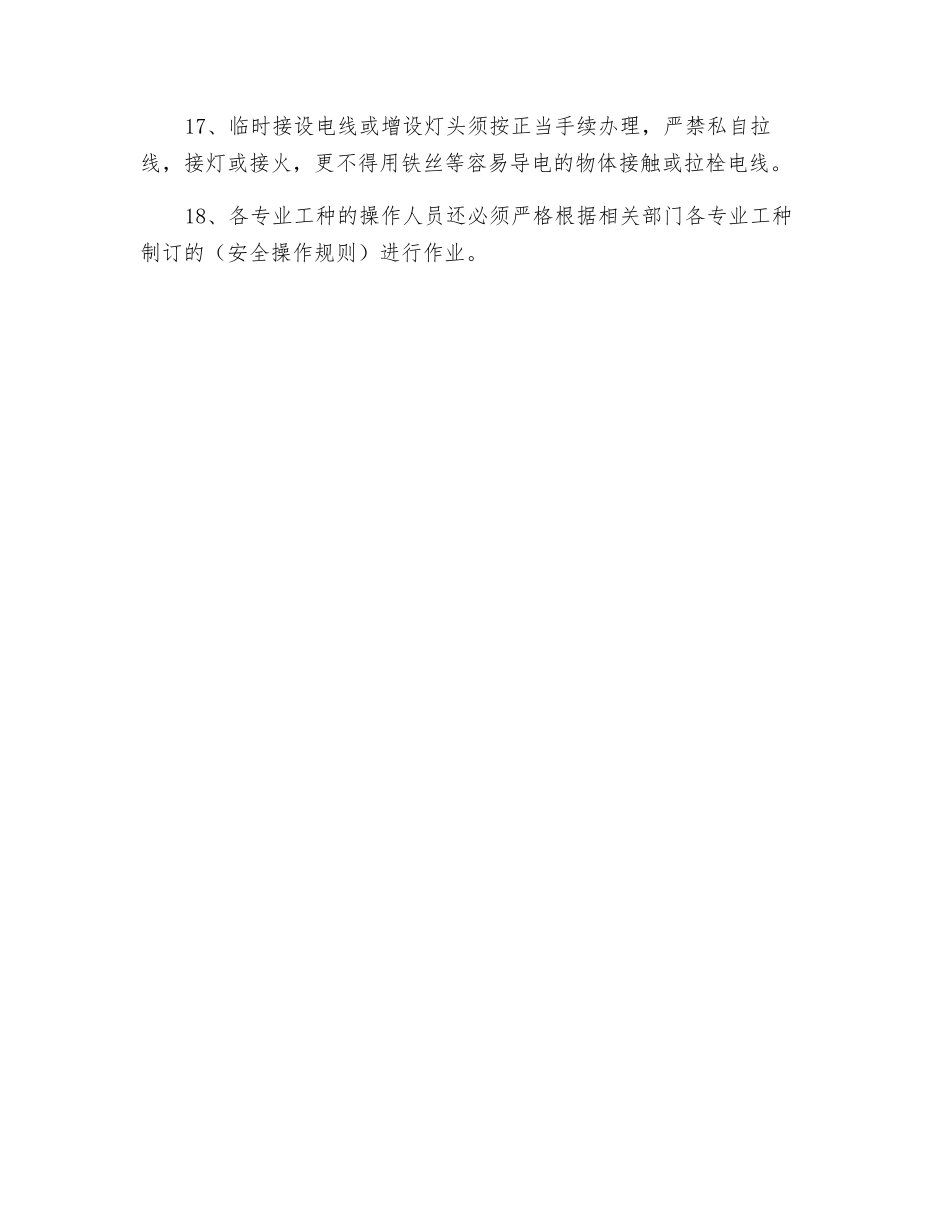 17、临时接设电线或增设灯头须按正当手续办理，严禁私自拉线，接灯或接火，更不得用铁丝等容易导电的物体接触或拉栓电线。

18、各专业工种的操作人员还必须严格根据相关部门各专业工种制订的（安全操作规则）进行作业。